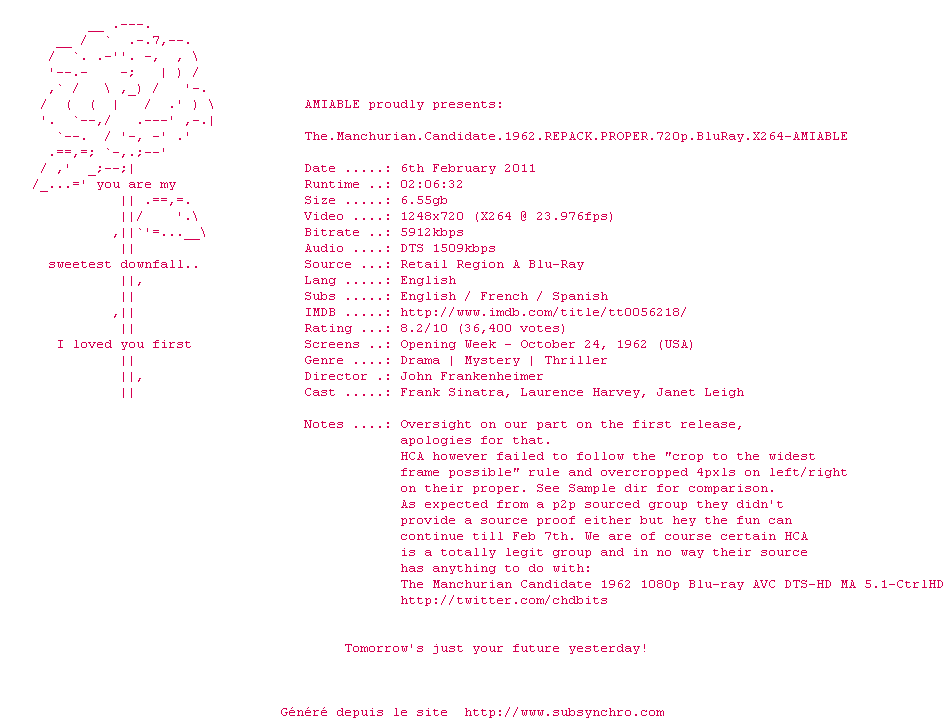 you are my

sweetest downfall..

I loved you first

AMIABLE proudly presents:

The.Manchurian.Candidate.1962.REPACK.PROPER.720p.BluRay.X264-AMIABLE

Date .....: 6th February 2011
Runtime ..: 02:06:32
Size .....: 6.55gb
Video ....: 1248x720 (X264 @ 23.976fps)
Bitrate ..: 5912kbps
Audio ....: DTS 1509kbps
Source ...: Retail Region A Blu-Ray
Lang .....: English
Subs .....: English / French / Spanish
IMDB .....: http://www.imdb.com/title/tt0056218/
Rating ...: 8.2/10 (36,400 votes)
Screens ..: Opening Week - October 24, 1962 (USA)
Genre ....: Drama | Mystery | Thriller
Director .: John Frankenheimer
Cast .....: Frank Sinatra, Laurence Harvey, Janet Leigh

Notes ....: Oversight on our part on the first release, apologies for that. HCA however failed to follow the "crop to the widest frame possible" rule and overcropped 4pxls on left/right on their proper. See Sample dir for comparison. As expected from a p2p sourced group they didn't provide a source proof either but hey the fun can continue till Feb 7th. We are of course certain HCA is a totally legit group and in no way their source has anything to do with: The Manchurian Candidate 1962 1080p Blu-ray AVC DTS-HD MA 5.1-CtrlHD http://twitter.com/chdbits

Tomorrow's just your future yesterday!

Généré depuis le site http://www.subsynchro.com